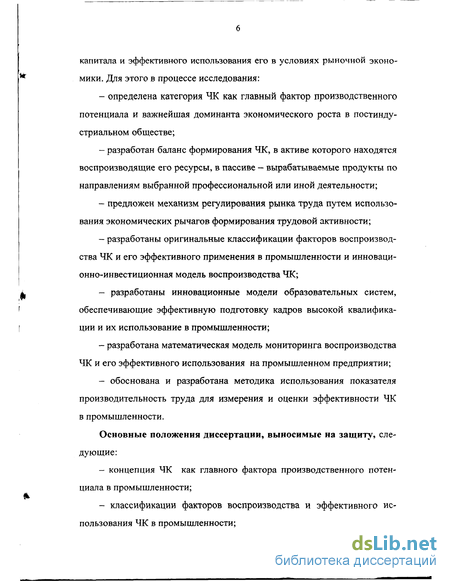 6

капитала и эффективного использования его в условиях рыночной экономики. Для этого в процессе исследования:

– определена категория ЧК как главный фактор производственного потенциала и важнейшая доминанта экономического роста в постиндустриальном обществе;

– разработан баланс формирования ЧК, в активе которого находятся воспроизводящие его ресурсы, в пассиве – вырабатываемые продукты по направлениям выбранной профессиональной или иной деятельности;

– предложен механизм регулирования рынка труда путем использования экономических рычагов формирования трудовой активности;

– разработаны оригинальные классификации факторов воспроизводства ЧК и его эффективного применения в промышленности и инновационно-инвестиционная модель воспроизводства ЧК;

– разработаны инновационные модели образовательных систем, обеспечивающие эффективную подготовку кадров высокой квалификации и их использование в промышленности;

– разработана математическая модель мониторинга воспроизводства ЧК и его эффективного использования на промышленном предприятии;

– обоснована и разработана методика использования показателя производительность труда для измерения и оценки эффективности ЧК в промышленности.

Основные положения диссертации, выносимые на защиту, следующие:

– концепция ЧК как главного фактора производственного потенциала в промышленности;

– классификации факторов воспроизводства и эффективного использования ЧК в промышленности;

dsLib.net
библиотека диссертаций